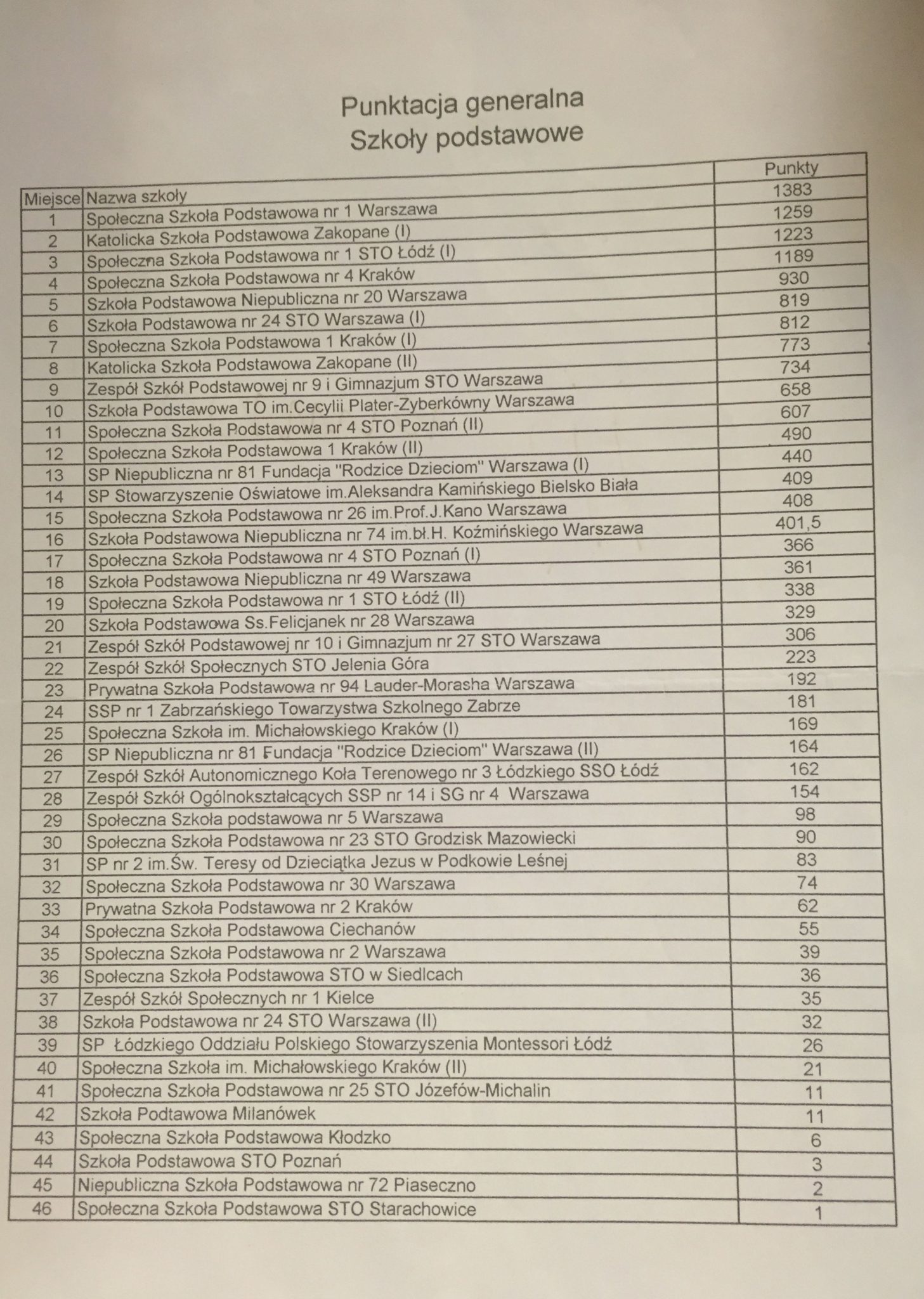 Punktacja generalna
Szkoły podstawowe

| Miejsce | Nazwa szkoły | Punkty |
|---|---|---|
| 1 | Społeczna Szkoła Podstawowa nr 1 Warszawa | 1383 |
| 2 | Katolicka Szkoła Podstawowa Zakopane (I) | 1259 |
| 3 | Społeczna Szkoła Podstawowa nr 1 STO Łódź (I) | 1223 |
| 4 | Społeczna Szkoła Podstawowa nr 4 Kraków | 1189 |
| 5 | Szkoła Podstawowa Niepubliczna nr 20 Warszawa | 930 |
| 6 | Szkoła Podstawowa nr 24 STO Warszawa (I) | 819 |
| 7 | Społeczna Szkoła Podstawowa 1 Kraków (I) | 812 |
| 8 | Katolicka Szkoła Podstawowa Zakopane (II) | 773 |
| 9 | Zespół Szkół Podstawowej nr 9 i Gimnazjum STO Warszawa | 734 |
| 10 | Szkoła Podstawowa TO im.Cecylii Plater-Zyberkówny Warszawa | 658 |
| 11 | Społeczna Szkoła Podstawowa nr 4 STO Poznań (II) | 607 |
| 12 | Społeczna Szkoła Podstawowa 1 Kraków (II) | 490 |
| 13 | SP Niepubliczna nr 81 Fundacja "Rodzice Dzieciom" Warszawa (I) | 440 |
| 14 | SP Stowarzyszenie Oświatowe im.Aleksandra Kamińskiego Bielsko Biała | 409 |
| 15 | Społeczna Szkoła Podstawowa nr 26 im.Prof.J.Kano Warszawa | 408 |
| 16 | Szkoła Podstawowa Niepubliczna nr 74 im.bł.H. Koźmińskiego Warszawa | 401,5 |
| 17 | Społeczna Szkoła Podstawowa nr 4 STO Poznań (I) | 366 |
| 18 | Szkoła Podstawowa Niepubliczna nr 49 Warszawa | 361 |
| 19 | Społeczna Szkoła Podstawowa nr 1 STO Łódź (II) | 338 |
| 20 | Szkoła Podstawowa Ss.Felicjanek nr 28 Warszawa | 329 |
| 21 | Zespół Szkół Podstawowej nr 10 i Gimnazjum nr 27 STO Warszawa | 306 |
| 22 | Zespół Szkół Społecznych STO Jelenia Góra | 223 |
| 23 | Prywatna Szkoła Podstawowa nr 94 Lauder-Morasha Warszawa | 192 |
| 24 | SSP nr 1 Zabrzańskiego Towarzystwa Szkolnego Zabrze | 181 |
| 25 | Społeczna Szkoła im. Michałowskiego Kraków (I) | 169 |
| 26 | SP Niepubliczna nr 81 Fundacja "Rodzice Dzieciom" Warszawa (II) | 164 |
| 27 | Zespół Szkół Autonomicznego Koła Terenowego nr 3 Łódzkiego SSO Łódź | 162 |
| 28 | Zespół Szkół Ogólnokształcących SSP nr 14 i SG nr 4 Warszawa | 154 |
| 29 | Społeczna Szkoła podstawowa nr 5 Warszawa | 98 |
| 30 | Społeczna Szkoła Podstawowa nr 23 STO Grodzisk Mazowiecki | 90 |
| 31 | SP nr 2 im.Św. Teresy od Dzieciątka Jezus w Podkowie Leśnej | 83 |
| 32 | Społeczna Szkoła Podstawowa nr 30 Warszawa | 74 |
| 33 | Prywatna Szkoła Podstawowa nr 2 Kraków | 62 |
| 34 | Społeczna Szkoła Podstawowa Ciechanów | 55 |
| 35 | Społeczna Szkoła Podstawowa nr 2 Warszawa | 39 |
| 36 | Społeczna Szkoła Podstawowa STO w Siedlcach | 36 |
| 37 | Zespół Szkół Społecznych nr 1 Kielce | 35 |
| 38 | Szkoła Podstawowa nr 24 STO Warszawa (II) | 32 |
| 39 | SP Łódzkiego Oddziału Polskiego Stowarzyszenia Montessori Łódź | 26 |
| 40 | Społeczna Szkoła im. Michałowskiego Kraków (II) | 21 |
| 41 | Społeczna Szkoła Podstawowa nr 25 STO Józefów-Michalin | 11 |
| 42 | Szkoła Podtawowa Milanówek | 11 |
| 43 | Społeczna Szkoła Podstawowa Kłodzko | 6 |
| 44 | Szkoła Podstawowa STO Poznań | 3 |
| 45 | Niepubliczna Szkoła Podstawowa nr 72 Piaseczno | 2 |
| 46 | Społeczna Szkoła Podstawowa STO Starachowice | 1 |